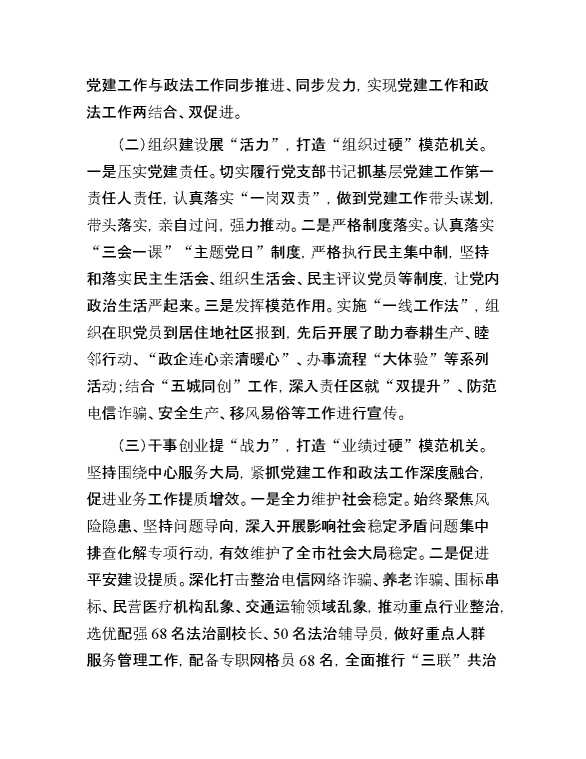 党建工作与政法工作同步推进、同步发力，实现党建工作和政法工作两结合、双促进。

（二）组织建设展“活力”，打造“组织过硬”模范机关。一是压实党建责任。切实履行党支部书记抓基层党建工作第一责任人责任，认真落实“一岗双责”，做到党建工作带头谋划，带头落实，亲自过问，强力推动。二是严格制度落实。认真落实“三会一课”“主题党日”制度，严格执行民主集中制，坚持和落实民主生活会、组织生活会、民主评议党员等制度，让党内政治生活严起来。三是发挥模范作用。实施“一线工作法”，组织在职党员到居住地社区报到，先后开展了助力春耕生产、睦邻行动、“政企连心亲清暖心”、办事流程“大体验”等系列活动；结合“五城同创”工作，深入责任区就“双提升”、防范电信诈骗、安全生产、移风易俗等工作进行宣传。

（三）干事创业提“战力”，打造“业绩过硬”模范机关。坚持围绕中心服务大局，紧抓党建工作和政法工作深度融合，促进业务工作提质增效。一是全力维护社会稳定。始终聚焦风险隐患、坚持问题导向，深入开展影响社会稳定矛盾问题集中排查化解专项行动，有效维护了全市社会大局稳定。二是促进平安建设提质。深化打击整治电信网络诈骗、养老诈骗、围标串标、民营医疗机构乱象、交通运输领域乱象，推动重点行业整治，选优配强68名法治副校长、50名法治辅导员，做好重点人群服务管理工作，配备专职网格员68名，全面推行“三联”共治